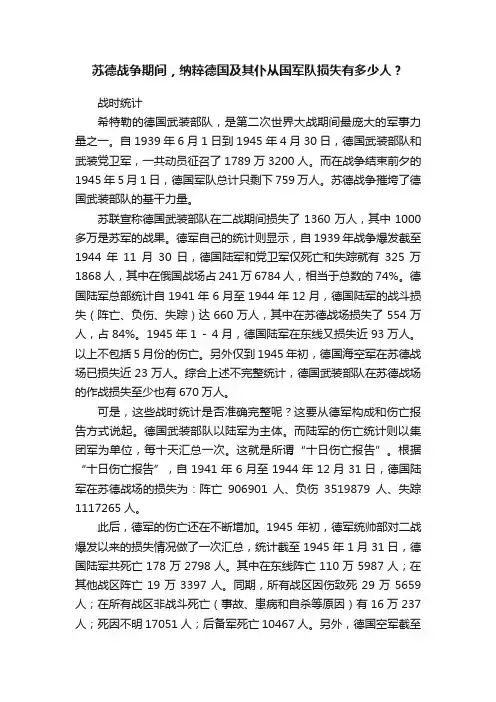 苏德战争期间，纳粹德国及其仆从国军队损失有多少人？

战时统计

希特勒的德国武装部队，是第二次世界大战期间最庞大的军事力量之一。自 1939 年 6 月 1 日到 1945 年 4 月 30 日，德国武装部队和武装党卫军，一共动员征召了 1789 万 3200 人。而在战争结束前夕的 1945 年 5 月 1 日，德国军队总计只剩下 759 万人。苏德战争摧垮了德国武装部队的基干力量。

苏联宣称德国武装部队在二战期间损失了 1360 万人，其中 1000 多万是苏军的战果。德军自己的统计则显示，自 1939 年战争爆发截至 1944 年 11 月 30 日，德国陆军和党卫军仅死亡和失踪就有 325 万 1868 人，其中在俄国战场占 241 万 6784 人，相当于总数的 74%。德国陆军总部统计自 1941 年 6 月至 1944 年 12 月，德国陆军的战斗损失（阵亡、负伤、失踪）达 660 万人，其中在苏德战场损失了 554 万人，占 84%。1945 年 1 - 4 月，德国陆军在东线又损失近 93 万人。以上不包括 5 月份的伤亡。另外仅到 1945 年初，德国海空军在苏德战场已损失近 23 万人。综合上述不完整统计，德国武装部队在苏德战场的作战损失至少也有 670 万人。

可是，这些战时统计是否准确完整呢？这要从德军构成和伤亡报告方式说起。德国武装部队以陆军为主体。而陆军的伤亡统计则以集团军为单位，每十天汇总一次。这就是所谓“十日伤亡报告”。根据“十日伤亡报告”，自 1941 年 6 月至 1944 年 12 月 31 日，德国陆军在苏德战场的损失为：阵亡 906901 人、负伤 3519879 人、失踪 1117265 人。

此后，德军的伤亡还在不断增加。1945 年初，德军统帅部对二战爆发以来的损失情况做了一次汇总，统计截至 1945 年 1 月 31 日，德国陆军共死亡 178 万 2798 人。其中在东线阵亡 110 万 5987 人；在其他战区阵亡 19 万 3397 人。同期，所有战区因伤致死 29 万 5659 人；在所有战区非战斗死亡（事故、患病和自杀等原因）有 16 万 237 人；死因不明 17051 人；后备军死亡 10467 人。另外，德国空军截至